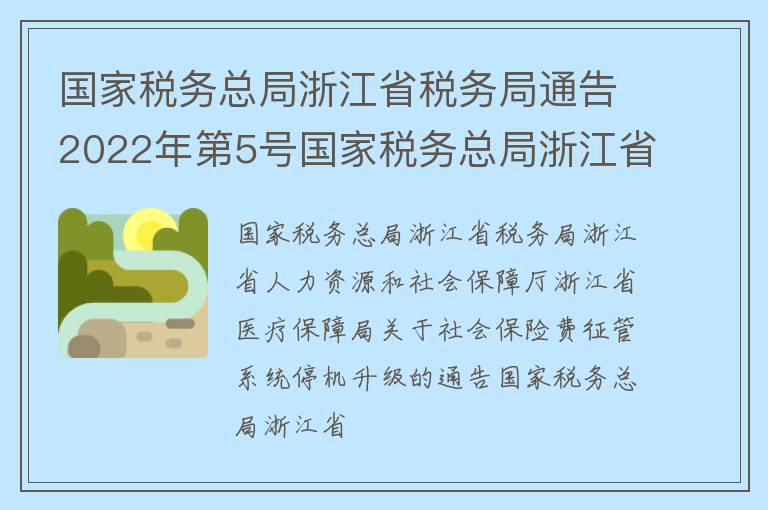 国家税务总局浙江省税务局通告2022年第5号国家税务总局浙江省

国家税务总局浙江省税务局浙江省人力资源和社会保障厅浙江省医疗保障局关于社会保险费征管系统停机升级的通告国家税务总局浙江省